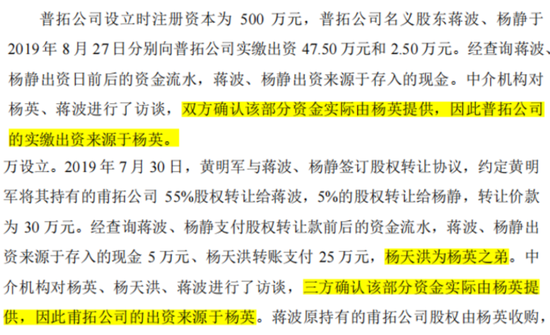 普拓公司设立时注册资本为 500 万元，普拓公司名义股东蒋波、杨静于 2019 年 8 月 27 日分别向普拓公司实缴出资 47.50 万元和 2.50 万元。经查询蒋波、杨静出资日前后的资金流水，蒋波、杨静出资来源于存入的现金。中介机构对杨英、蒋波进行了访谈，双方确认该部分资金实际由杨英提供，因此普拓公司的实缴出资来源于杨英。

万设立。2019 年 7 月 30 日，黄明军与蒋波、杨静签订股权转让协议，约定黄明军将其持有的甫拓公司 55%股权转让给蒋波，5%的股权转让给杨静，转让价款为 30 万元。经查询蒋波、杨静支付股权转让款前后的资金流水，蒋波、杨静出资来源于存入的现金 5 万元、杨天洪转账支付 25 万元，杨天洪为杨英之弟。中介机构对杨英、杨天洪、蒋波进行了访谈，三方确认该部分资金实际由杨英提供，因此甫拓公司的出资来源于杨英。蒋波原持有的甫拓公司股权由杨英收购，